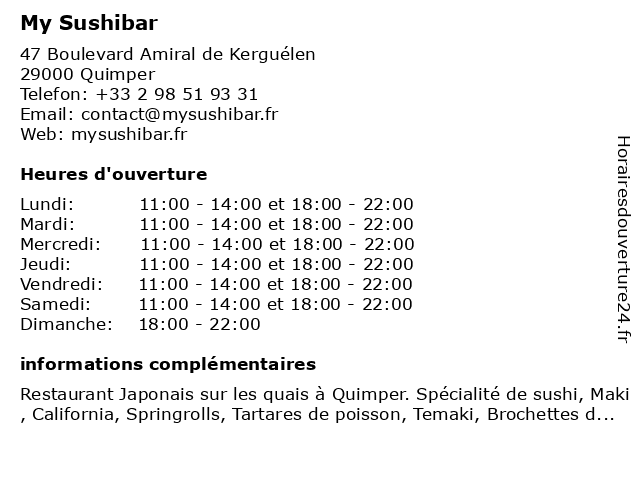 My Sushibar

47 Boulevard Amiral de Kerguélen
29000 Quimper
Telefon: +33 2 98 51 93 31
Email: contact@mysushibar.fr
Web: mysushibar.fr

Heures d'ouverture

| | |
|---|---|
| Lundi: | 11:00 - 14:00 et 18:00 - 22:00 |
| Mardi: | 11:00 - 14:00 et 18:00 - 22:00 |
| Mercredi: | 11:00 - 14:00 et 18:00 - 22:00 |
| Jeudi: | 11:00 - 14:00 et 18:00 - 22:00 |
| Vendredi: | 11:00 - 14:00 et 18:00 - 22:00 |
| Samedi: | 11:00 - 14:00 et 18:00 - 22:00 |
| Dimanche: | 18:00 - 22:00 |

informations complémentaires

Restaurant Japonais sur les quais à Quimper. Spécialité de sushi, Maki , California, Springrolls, Tartares de poisson, Temaki, Brochettes d...

Horairesdouverture24.fr